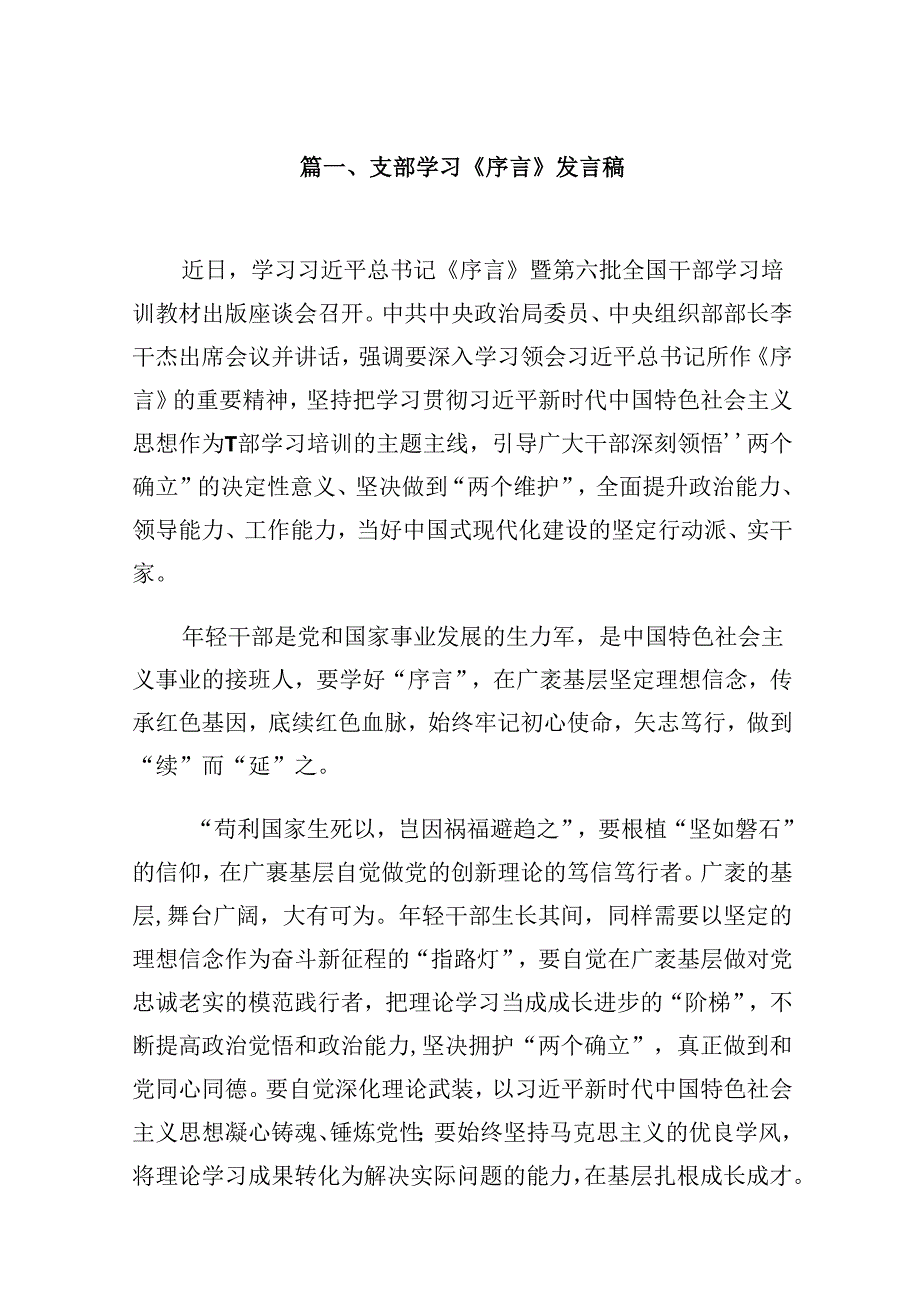 篇一、支部学习《序言》发言稿

近日，学习习近平总书记《序言》暨第六批全国干部学习培训教材出版座谈会召开。中共中央政治局委员、中央组织部部长李干杰出席会议并讲话，强调要深入学习领会习近平总书记所作《序言》的重要精神，坚持把学习贯彻习近平新时代中国特色社会主义思想作为T部学习培训的主题主线，引导广大干部深刻领悟’’两个确立”的决定性意义、坚决做到“两个维护”，全面提升政治能力、领导能力、工作能力，当好中国式现代化建设的坚定行动派、实干家。

年轻干部是党和国家事业发展的生力军，是中国特色社会主义事业的接班人，要学好“序言”，在广袤基层坚定理想信念，传承红色基因，底续红色血脉，始终牢记初心使命，矢志笃行，做到“续”而“延”之。

“苟利国家生死以，岂因祸福避趋之”，要根植“坚如磐石”的信仰，在广裹基层自觉做党的创新理论的笃信笃行者。广袤的基层，舞台广阔，大有可为。年轻干部生长其间，同样需要以坚定的理想信念作为奋斗新征程的“指路灯”，要自觉在广袤基层做对党忠诚老实的模范践行者，把理论学习当成成长进步的“阶梯”，不断提高政治觉悟和政治能力，坚决拥护“两个确立”，真正做到和党同心同德。要自觉深化理论武装，以习近平新时代中国特色社会主义思想凝心铸魂、锤炼党性；要始终坚持马克思主义的优良学风，将理论学习成果转化为解决实际问题的能力，在基层扎根成长成才。